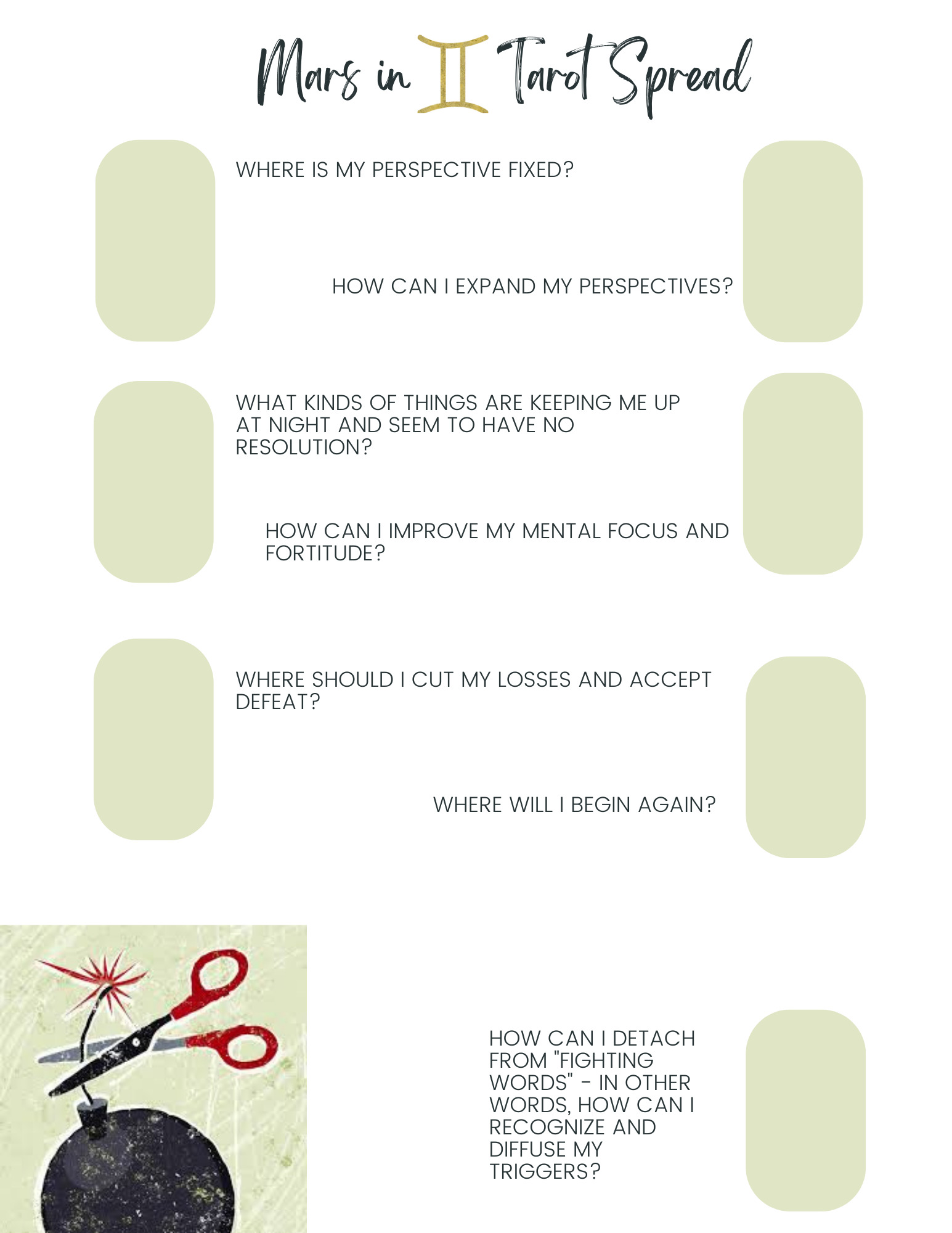 Mars in ♊ Tarot Spread

WHERE IS MY PERSPECTIVE FIXED?

HOW CAN I EXPAND MY PERSPECTIVES?

WHAT KINDS OF THINGS ARE KEEPING ME UP AT NIGHT AND SEEM TO HAVE NO RESOLUTION?

HOW CAN I IMPROVE MY MENTAL FOCUS AND FORTITUDE?

WHERE SHOULD I CUT MY LOSSES AND ACCEPT DEFEAT?

WHERE WILL I BEGIN AGAIN?

HOW CAN I DETACH FROM "FIGHTING WORDS" - IN OTHER WORDS, HOW CAN I RECOGNIZE AND DIFFUSE MY TRIGGERS?